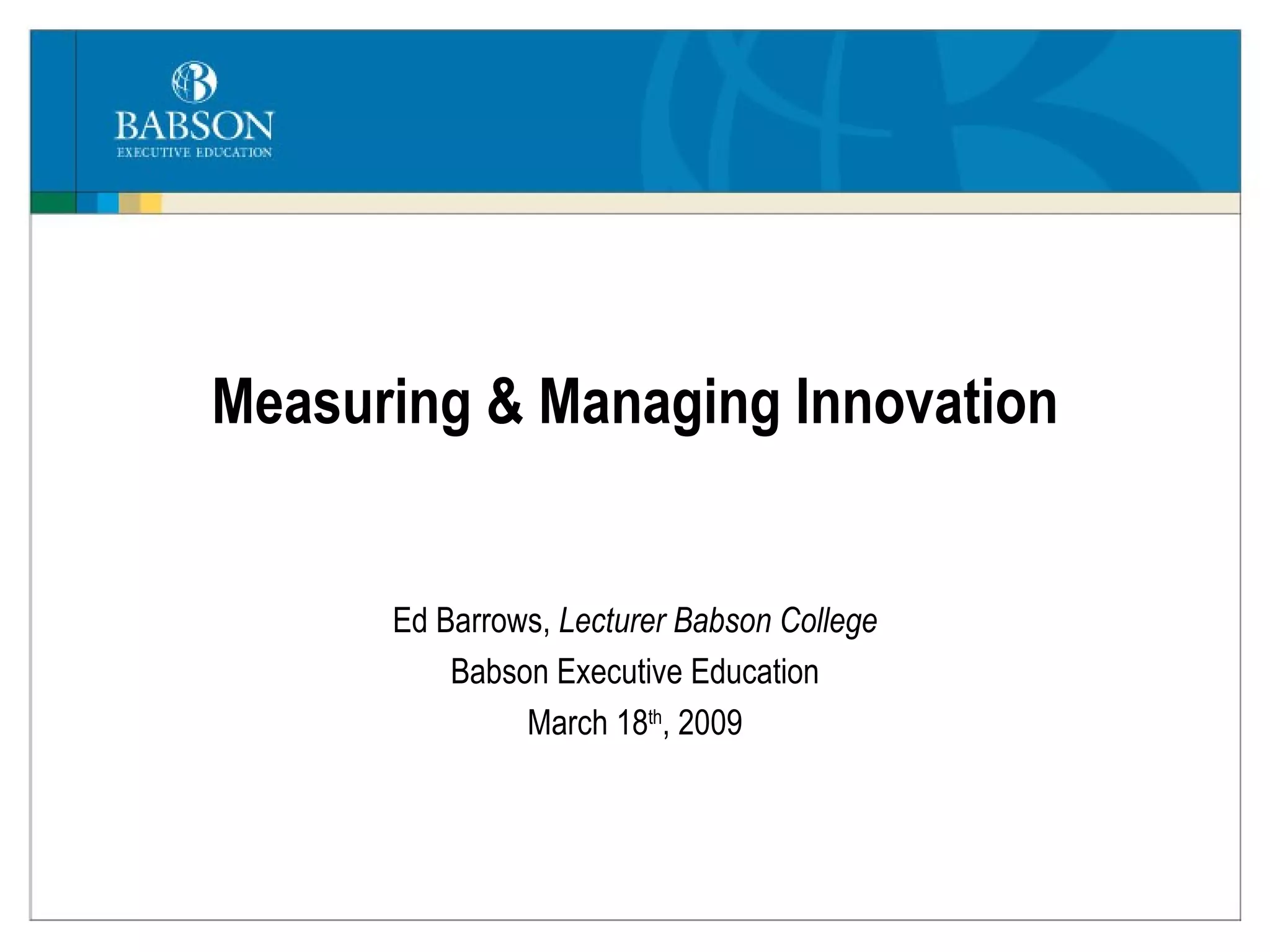 BABSON
EXECUTIVE EDUCATION

Measuring & Managing Innovation

Ed Barrows, Lecturer Babson College
Babson Executive Education
March 18th, 2009